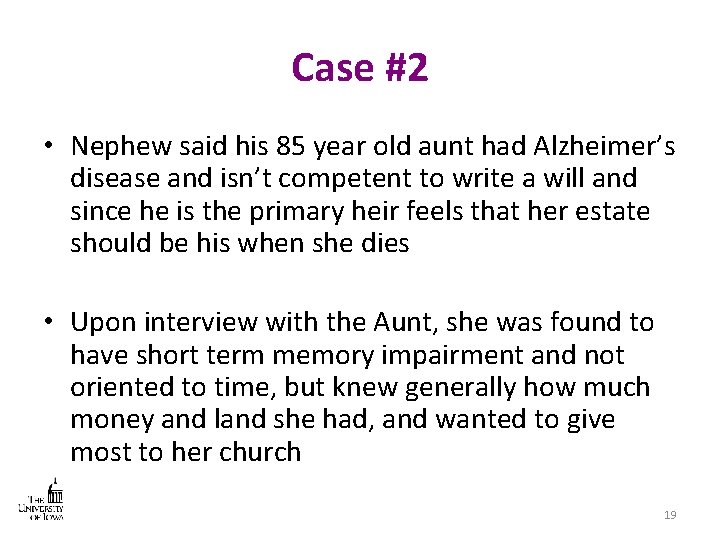 Case #2

• Nephew said his 85 year old aunt had Alzheimer's disease and isn't competent to write a will and since he is the primary heir feels that her estate should be his when she dies

• Upon interview with the Aunt, she was found to have short term memory impairment and not oriented to time, but knew generally how much money and land she had, and wanted to give most to her church

THE UNIVERSITY OF IOWA

19